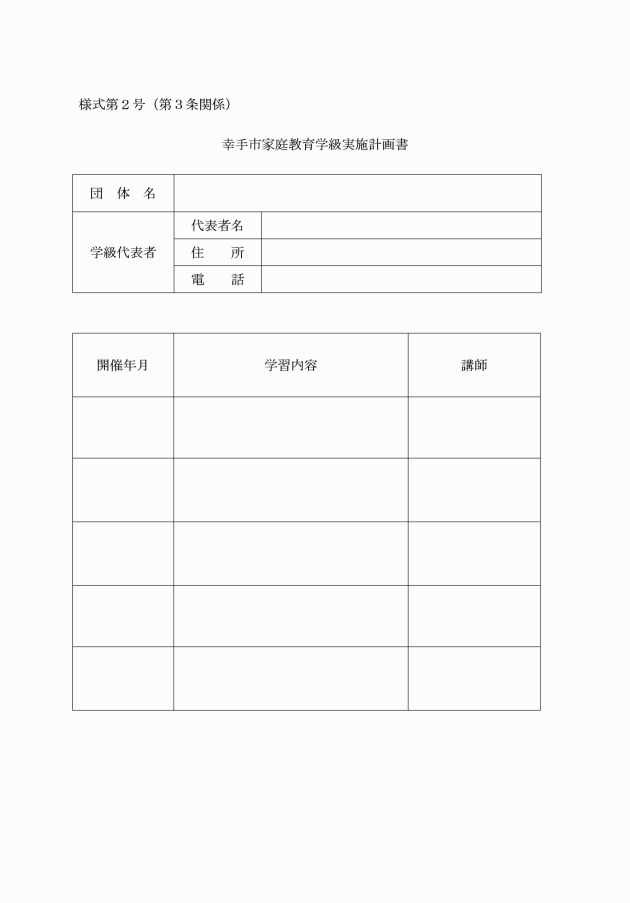 様式第２号（第３条関係）

幸手市家庭教育学級実施計画書

| 団　体　名 | | |
|---|---|---|
| 学級代表者 | 代表者名 | |
| | 住　　所 | |
| | 電　　話 | |

| 開催年月 | 学習内容 | 講師 |
|---|---|---|
| | | |
| | | |
| | | |
| | | |
| | | |